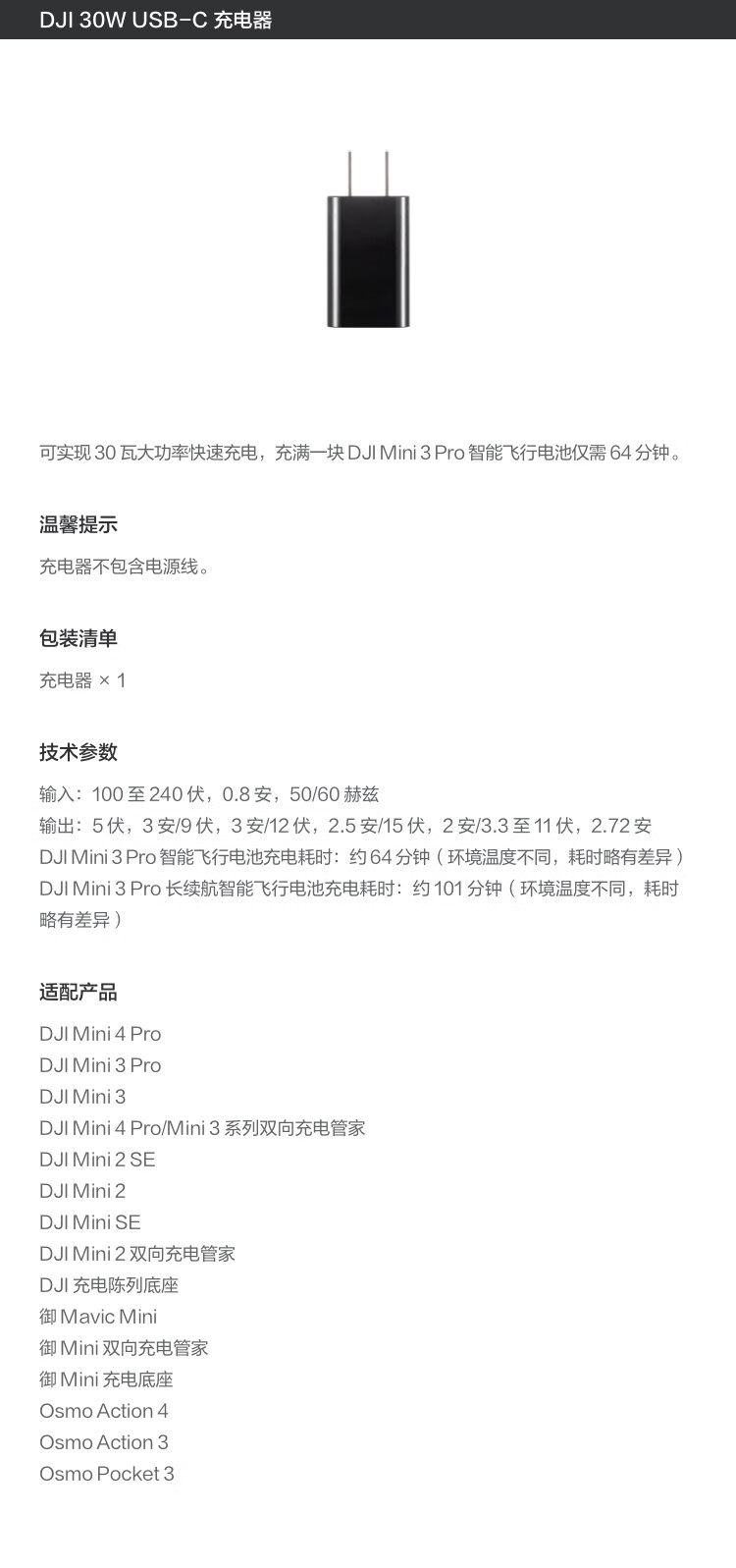 DJI 30W USB-C 充电器

可实现 30 瓦大功率快速充电，充满一块 DJI Mini 3 Pro 智能飞行电池仅需 64 分钟。

温馨提示

充电器不包含电源线。

包装清单

充电器 × 1

技术参数

输入：100 至 240 伏，0.8 安，50/60 赫兹
输出：5 伏，3 安/9 伏，3 安/12 伏，2.5 安/15 伏，2 安/3.3 至 11 伏，2.72 安
DJI Mini 3 Pro 智能飞行电池充电耗时：约 64 分钟（环境温度不同，耗时略有差异）
DJI Mini 3 Pro 长续航智能飞行电池充电耗时：约 101 分钟（环境温度不同，耗时略有差异）

适配产品

DJI Mini 4 Pro
DJI Mini 3 Pro
DJI Mini 3
DJI Mini 4 Pro/Mini 3 系列双向充电管家
DJI Mini 2 SE
DJI Mini 2
DJI Mini SE
DJI Mini 2 双向充电管家
DJI 充电陈列底座
御 Mavic Mini
御 Mini 双向充电管家
御 Mini 充电底座
Osmo Action 4
Osmo Action 3
Osmo Pocket 3